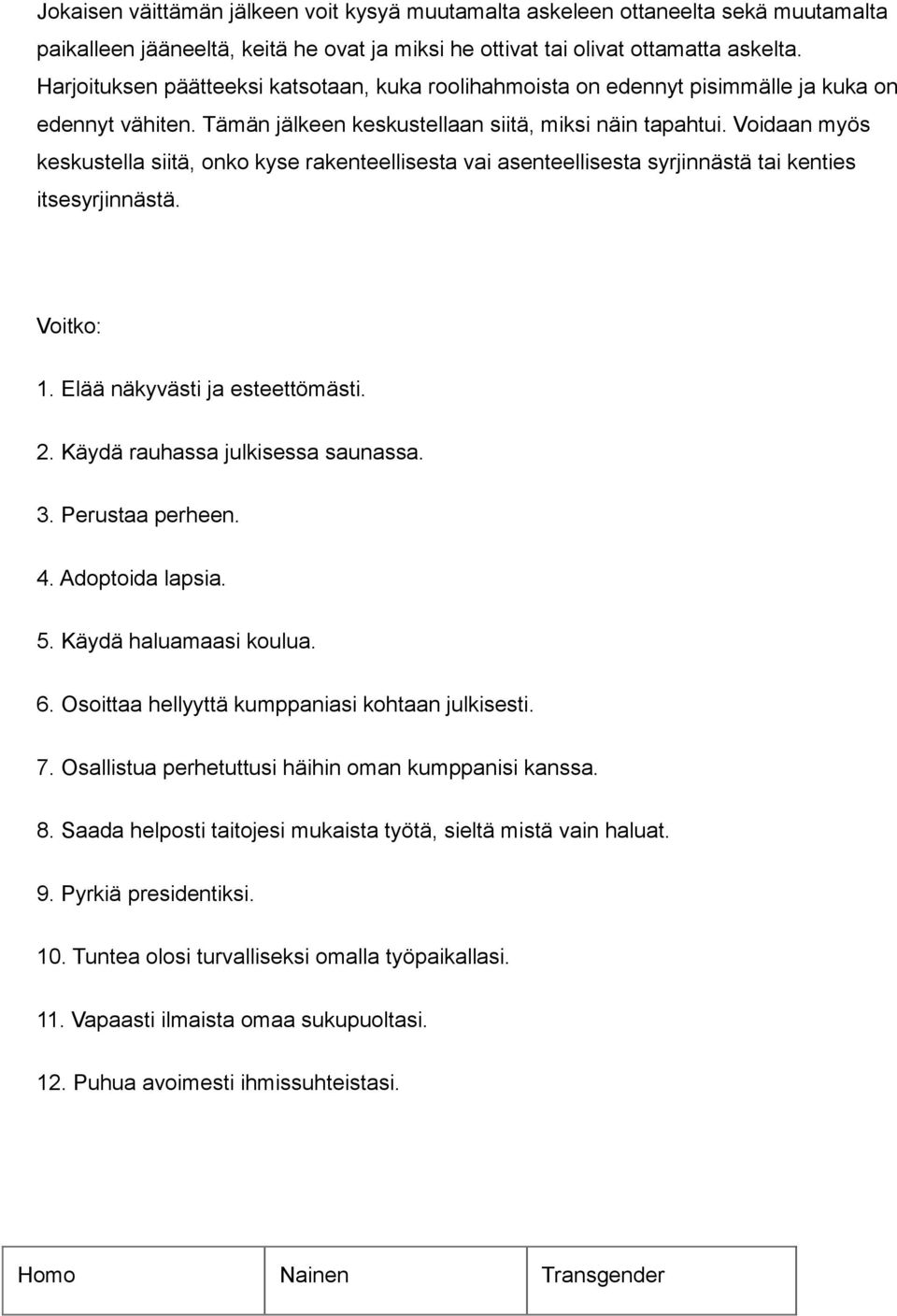 Jokaisen väittämän jälkeen voit kysyä muutamalta askeleen ottaneelta sekä muutamalta paikalleen jääneeltä, keitä he ovat ja miksi he ottivat tai olivat ottamatta askelta. Harjoituksen päätteeksi katsotaan, kuka roolihahmoista on edennyt pisimmälle ja kuka on edennyt vähiten. Tämän jälkeen keskustellaan siitä, miksi näin tapahtui. Voidaan myös keskustella siitä, onko kyse rakenteellisesta vai asenteellisesta syrjinnästä tai kenties itsesyrjinnästä.

Voitko:

1. Elää näkyvästi ja esteettömästi.

2. Käydä rauhassa julkisessa saunassa.

3. Perustaa perheen.

4. Adoptoida lapsia.

5. Käydä haluamaasi koulua.

6. Osoittaa hellyyttä kumppaniasi kohtaan julkisesti.

7. Osallistua perhetuttusi häihin oman kumppanisi kanssa.

8. Saada helposti taitojesi mukaista työtä, sieltä mistä vain haluat.

9. Pyrkiä presidentiksi.

10. Tuntea olosi turvalliseksi omalla työpaikallasi.

11. Vapaasti ilmaista omaa sukupuoltasi.

12. Puhua avoimesti ihmissuhteistasi.

| Homo | Nainen | Transgender |
|---|---|---|